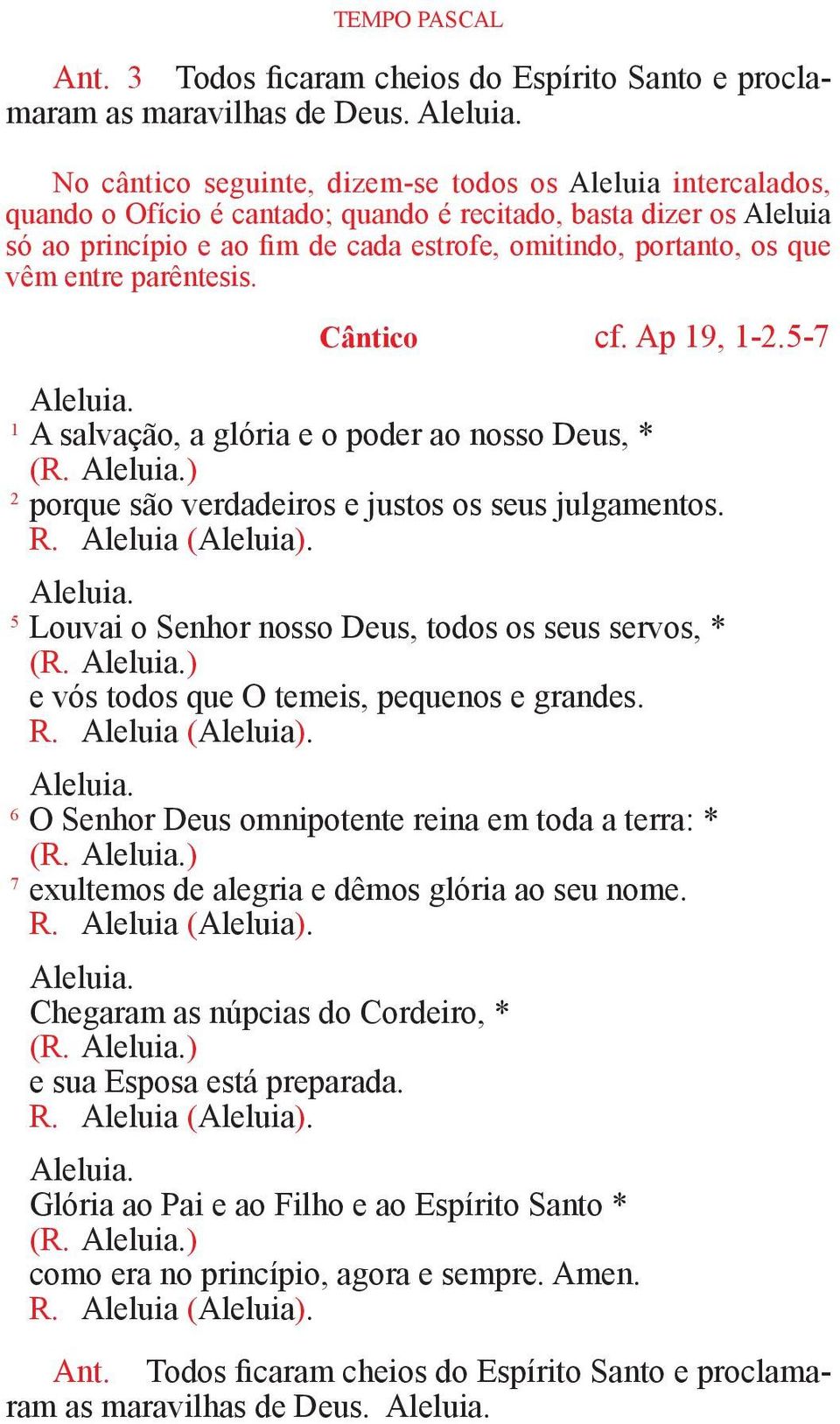 TEMPO PASCAL

Ant. 3 Todos ficaram cheios do Espírito Santo e proclamaram as maravilhas de Deus. Aleluia.

No cântico seguinte, dizem-se todos os Aleluia intercalados, quando o Ofício é cantado; quando é recitado, basta dizer os Aleluia só ao princípio e ao fim de cada estrofe, omitindo, portanto, os que vêm entre parêntesis.

Cântico cf. Ap 19, 1-2.5-7

Aleluia.
$^1$ A salvação, a glória e o poder ao nosso Deus, *
(R. Aleluia.)
$^2$ porque são verdadeiros e justos os seus julgamentos.
R. Aleluia (Aleluia).

Aleluia.
$^5$ Louvai o Senhor nosso Deus, todos os seus servos, *
(R. Aleluia.)
e vós todos que O temeis, pequenos e grandes.
R. Aleluia (Aleluia).

Aleluia.
$^6$ O Senhor Deus omnipotente reina em toda a terra: *
(R. Aleluia.)
$^7$ exultemos de alegria e dêmos glória ao seu nome.
R. Aleluia (Aleluia).

Aleluia.
Chegaram as núpcias do Cordeiro, *
(R. Aleluia.)
e sua Esposa está preparada.
R. Aleluia (Aleluia).

Aleluia.
Glória ao Pai e ao Filho e ao Espírito Santo *
(R. Aleluia.)
como era no princípio, agora e sempre. Amen.
R. Aleluia (Aleluia).

Ant. Todos ficaram cheios do Espírito Santo e proclamaram as maravilhas de Deus. Aleluia.